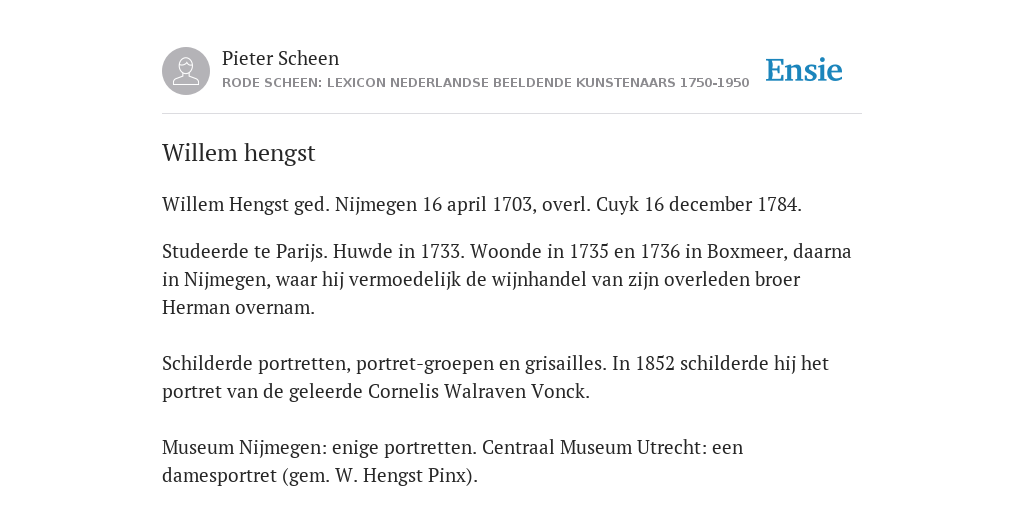 Pieter Scheen
RODE SCHEEN: LEXICON NEDERLANDSE BEELDENDE KUNSTENAARS 1750-1950

Ensie

Willem hengst

Willem Hengst ged. Nijmegen 16 april 1703, overl. Cuyk 16 december 1784.

Studeerde te Parijs. Huwde in 1733. Woonde in 1735 en 1736 in Boxmeer, daarna in Nijmegen, waar hij vermoedelijk de wijnhandel van zijn overleden broer Herman overnam.

Schilderde portretten, portret-groepen en grisailles. In 1852 schilderde hij het portret van de geleerde Cornelis Walraven Vonck.

Museum Nijmegen: enige portretten. Centraal Museum Utrecht: een damesportret (gem. W. Hengst Pinx).